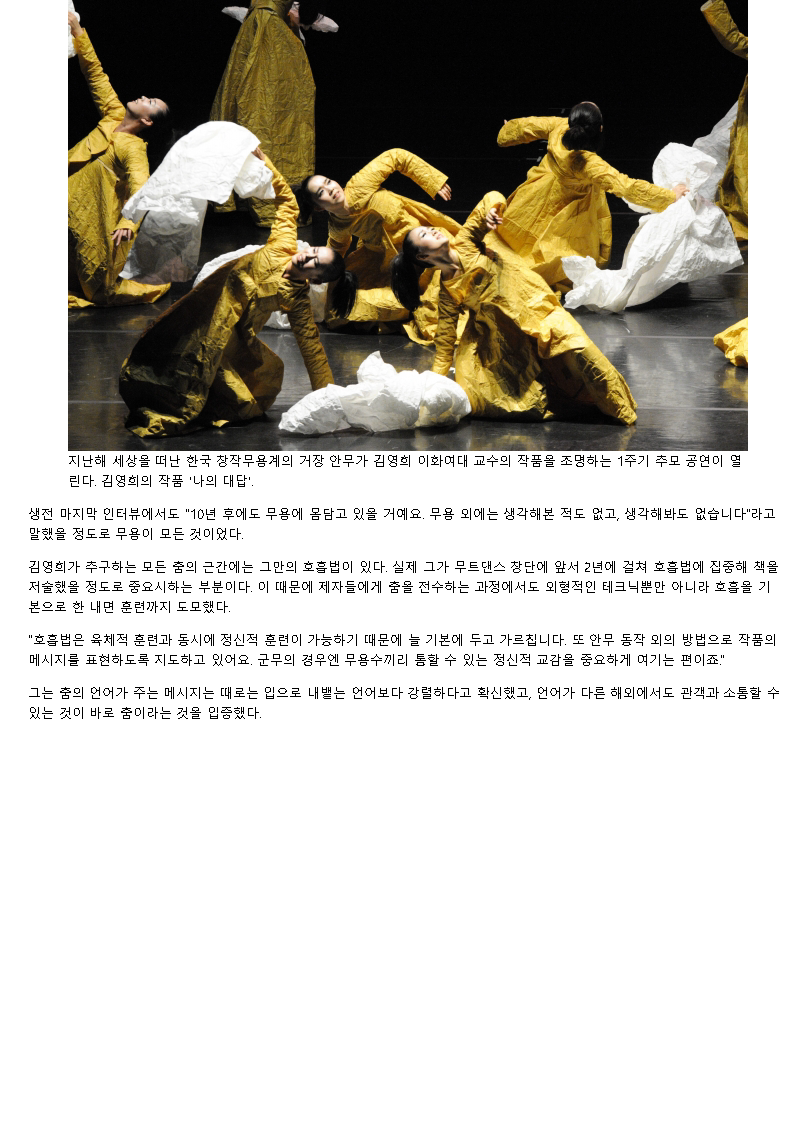 지난해 세상을 떠난 한국 창작무용계의 거장 안무가 김영희 이화여대 교수의 작품을 조명하는 1주기 추모 공연이 열린다. 김영희의 작품 '나의 대답'.

생전 마지막 인터뷰에서도 "10년 후에도 무용에 몸담고 있을 거예요. 무용 외에는 생각해본 적도 없고, 생각해봐도 없습니다"라고 말했을 정도로 무용이 모든 것이었다.

김영희가 추구하는 모든 춤의 근간에는 그만의 호흡법이 있다. 실제 그가 무트댄스 창단에 앞서 2년에 걸쳐 호흡법에 집중해 책을 저술했을 정도로 중요시하는 부분이다. 이 때문에 제자들에게 춤을 전수하는 과정에서도 외형적인 테크닉뿐만 아니라 호흡을 기본으로 한 내면 훈련까지 도모했다.

"호흡법은 육체적 훈련과 동시에 정신적 훈련이 가능하기 때문에 늘 기본에 두고 가르칩니다. 또 안무 동작 외의 방법으로 작품의 메시지를 표현하도록 지도하고 있어요. 군무의 경우엔 무용수끼리 통할 수 있는 정신적 교감을 중요하게 여기는 편이죠."

그는 춤의 언어가 주는 메시지는 때로는 입으로 내뱉는 언어보다 강렬하다고 확신했고, 언어가 다른 해외에서도 관객과 소통할 수 있는 것이 바로 춤이라는 것을 입증했다.